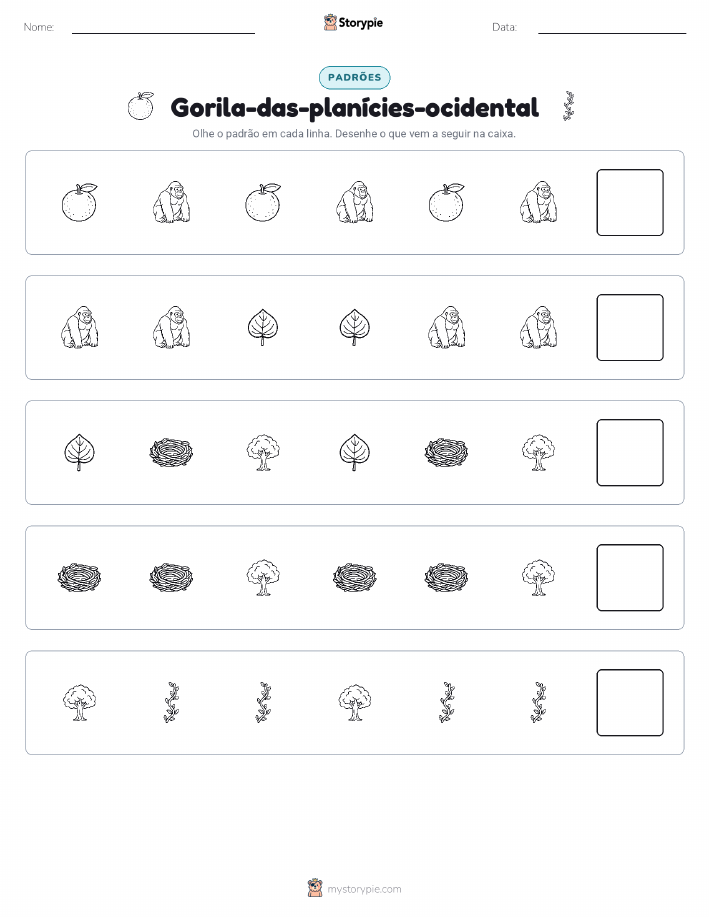 Nome:

Storypie

Data:

PADRÕES

Gorila-das-planícies-ocidental

Olhe o padrão em cada linha. Desenhe o que vem a seguir na caixa.

mystorypie.com